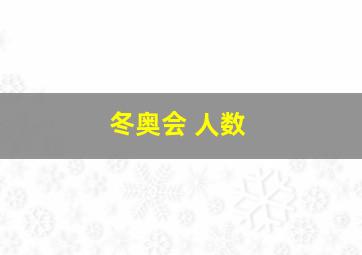 冬奥会 人数